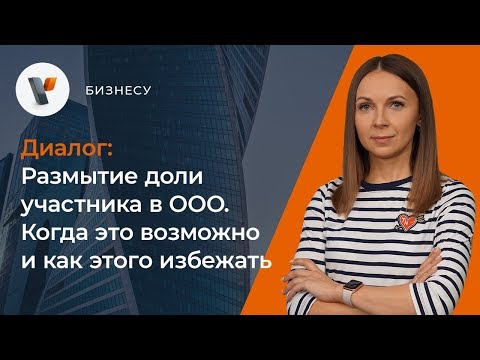 БИЗНЕСУ

Диалог:
Размытие доли участника в ООО. Когда это возможно и как этого избежать